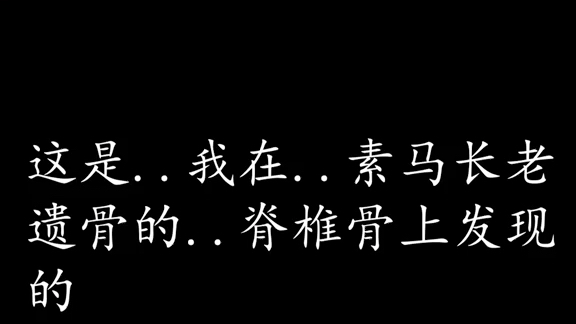 这是..我在..素马长老遗骨的..脊椎骨上发现的